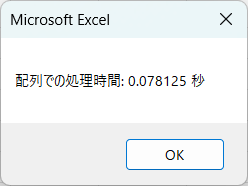 Microsoft Excel

配列での処理時間: 0.078125 秒

OK